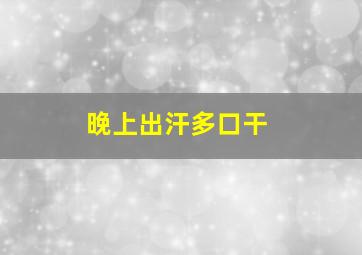 晚上出汗多口干